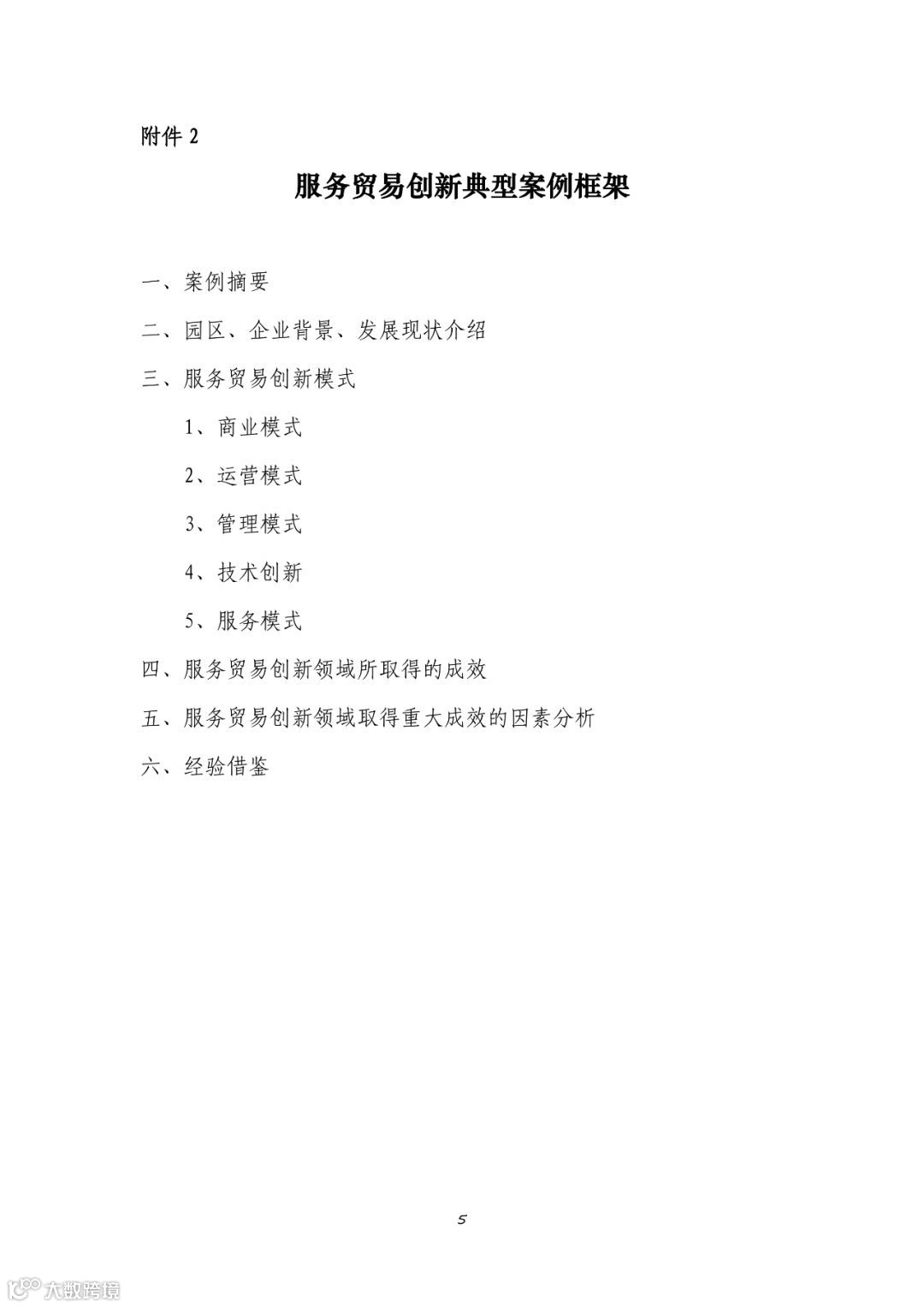 附件 2

服务贸易创新典型案例框架

一、案例摘要

二、园区、企业背景、发展现状介绍

三、服务贸易创新模式

1、商业模式

2、运营模式

3、管理模式

4、技术创新

5、服务模式

四、服务贸易创新领域所取得的成效

五、服务贸易创新领域取得重大成效的因素分析

六、经验借鉴

5

大数跨境